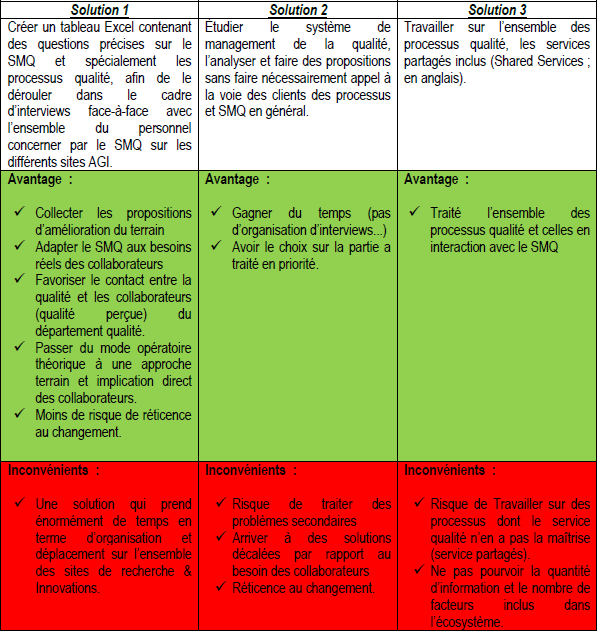 | Solution 1 | Solution 2 | Solution 3 |
|---|---|---|
| Créer un tableau Excel contenant des questions précises sur le SMQ et spécialement les processus qualité, afin de le dérouler dans le cadre d'interviews face-à-face avec l'ensemble du personnel concerner par le SMQ sur les différents sites AGI. | Étudier le système de management de la qualité, l'analyser et faire des propositions sans faire nécessairement appel à la voie des clients des processus et SMQ en général. | Travailler sur l'ensemble des processus qualité, les services partagés inclus (Shared Services ; en anglais). |
| Avantage : ✓ Collecter les propositions d'amélioration du terrain ✓ Adapter le SMQ aux besoins réels des collaborateurs ✓ Favoriser le contact entre la qualité et les collaborateurs (qualité perçue) du département qualité. ✓ Passer du mode opératoire théorique à une approche terrain et implication direct des collaborateurs. ✓ Moins de risque de réticence au changement. | Avantage : ✓ Gagner du temps (pas d'organisation d'interviews...) ✓ Avoir le choix sur la partie a traité en priorité. | Avantage : ✓ Traité l'ensemble des processus qualité et celles en interaction avec le SMQ |
| Inconvénients : ✓ Une solution qui prend énormément de temps en terme d'organisation et déplacement sur l'ensemble des sites de recherche & Innovations. | Inconvénients : ✓ Risque de traiter des problèmes secondaires ✓ Arriver à des solutions décalées par rapport au besoin des collaborateurs ✓ Réticence au changement. | Inconvénients : ✓ Risque de Travailler sur des processus dont le service qualité n'en a pas la maîtrise (service partagés). ✓ Ne pas pourvoir la quantité d'information et le nombre de facteurs inclus dans l'écosystème. |